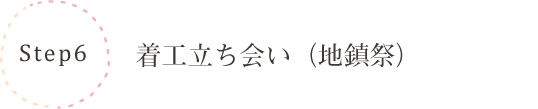 Step6

着工立ち会い（地鎮祭）